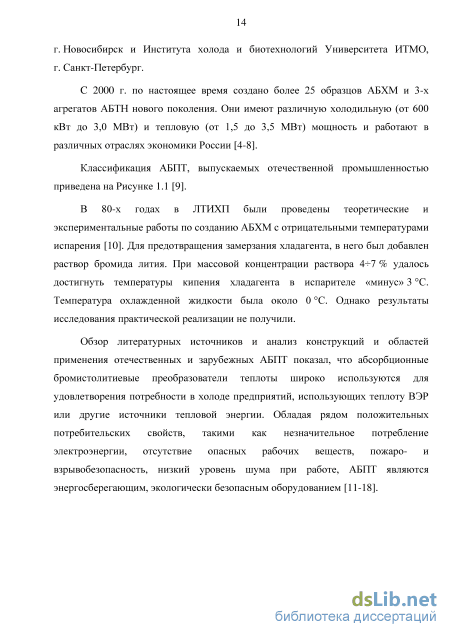 14

г. Новосибирск и Института холода и биотехнологий Университета ИТМО, г. Санкт-Петербург.

С 2000 г. по настоящее время создано более 25 образцов АБХМ и 3-х агрегатов АБТН нового поколения. Они имеют различную холодильную (от 600 кВт до 3,0 МВт) и тепловую (от 1,5 до 3,5 МВт) мощность и работают в различных отраслях экономики России [4-8].

Классификация АБПТ, выпускаемых отечественной промышленностью приведена на Рисунке 1.1 [9].

В 80-х годах в ЛТИХП были проведены теоретические и экспериментальные работы по созданию АБХМ с отрицательными температурами испарения [10]. Для предотвращения замерзания хладагента, в него был добавлен раствор бромида лития. При массовой концентрации раствора 4÷7 % удалось достигнуть температуры кипения хладагента в испарителе «минус» 3 °С. Температура охлажденной жидкости была около 0 °С. Однако результаты исследования практической реализации не получили.

Обзор литературных источников и анализ конструкций и областей применения отечественных и зарубежных АБПТ показал, что абсорбционные бромистолитиевые преобразователи теплоты широко используются для удовлетворения потребности в холоде предприятий, использующих теплоту ВЭР или другие источники тепловой энергии. Обладая рядом положительных потребительских свойств, такими как незначительное потребление электроэнергии, отсутствие опасных рабочих веществ, пожаро- и взрывобезопасность, низкий уровень шума при работе, АБПТ являются энергосберегающим, экологически безопасным оборудованием [11-18].

dsLib.net
библиотека диссертаций